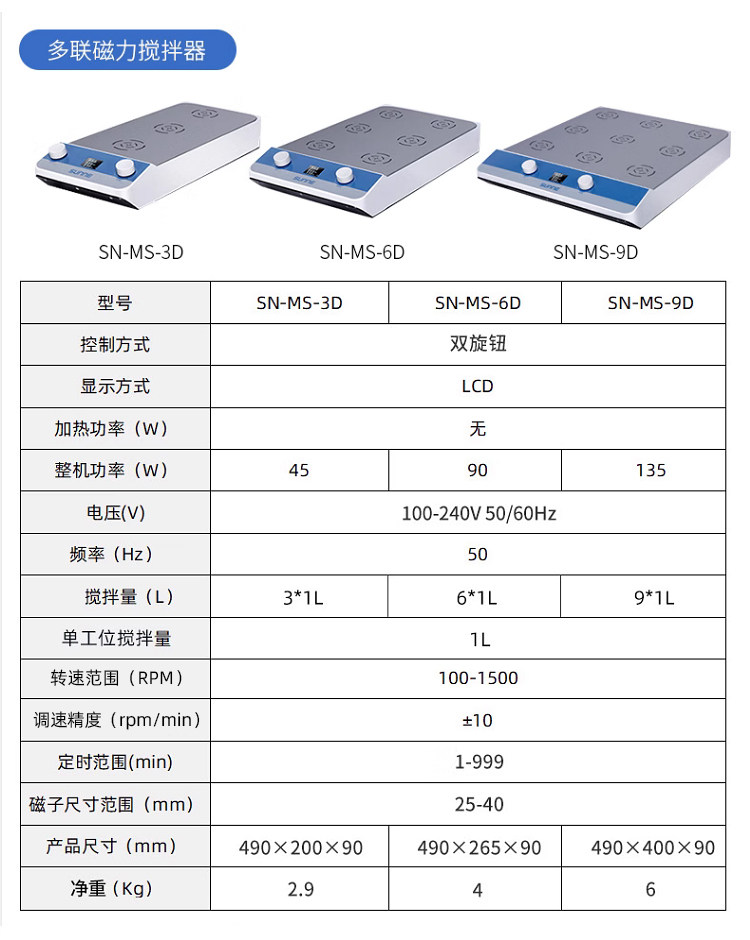 多联磁力搅拌器

SN-MS-3D SN-MS-6D SN-MS-9D

| 型号 | SN-MS-3D | SN-MS-6D | SN-MS-9D |
|---|---|---|---|
| 控制方式 | 双旋钮 | | |
| 显示方式 | LCD | | |
| 加热功率（W） | 无 | | |
| 整机功率（W） | 45 | 90 | 135 |
| 电压(V) | 100-240V 50/60Hz | | |
| 频率（Hz） | 50 | | |
| 搅拌量（L） | 3*1L | 6*1L | 9*1L |
| 单工位搅拌量 | 1L | | |
| 转速范围（RPM） | 100-1500 | | |
| 调速精度（rpm/min） | ±10 | | |
| 定时范围(min) | 1-999 | | |
| 磁子尺寸范围（mm） | 25-40 | | |
| 产品尺寸（mm） | 490×200×90 | 490×265×90 | 490×400×90 |
| 净重（Kg） | 2.9 | 4 | 6 |